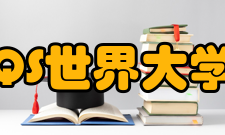 QS世界大学